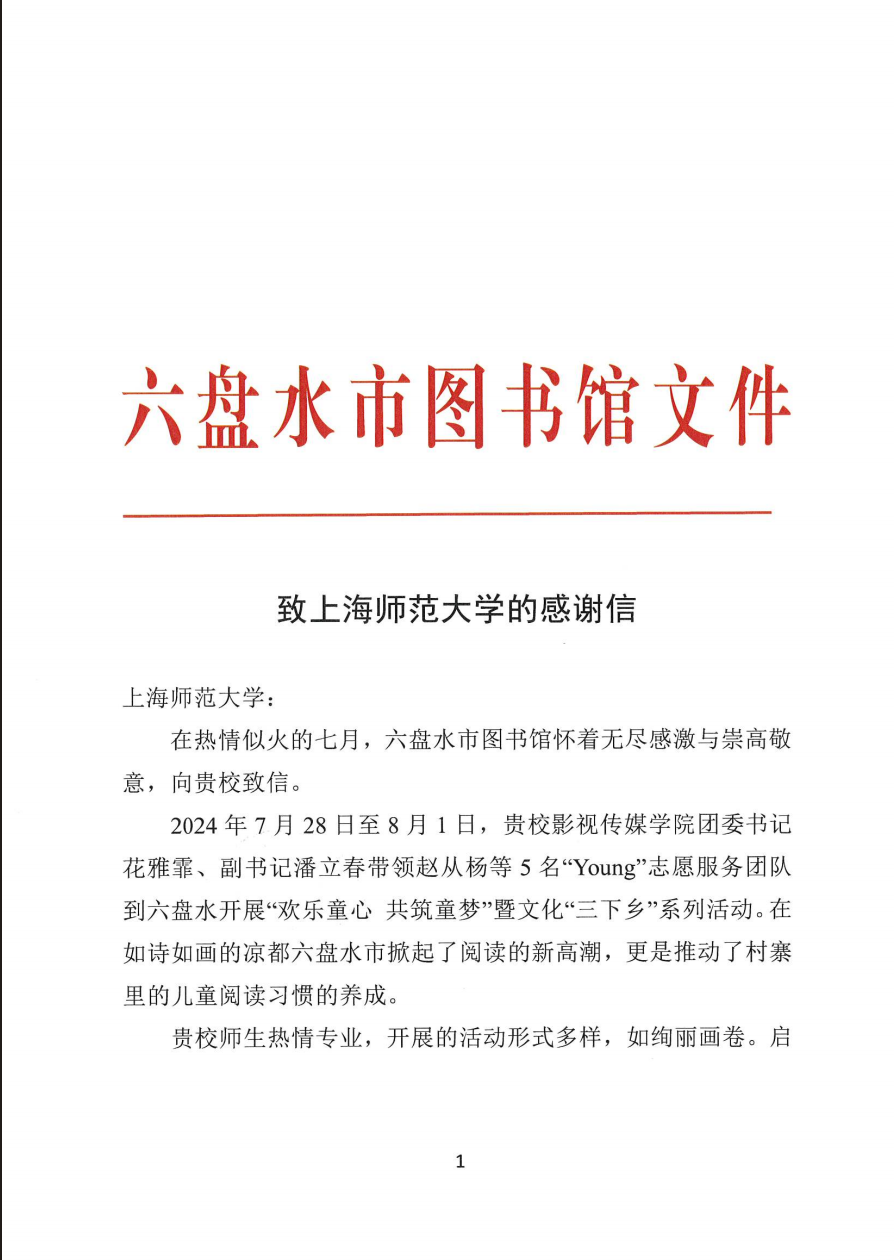 六盘水市图书馆文件

致上海师范大学的感谢信

上海师范大学：

在热情似火的七月，六盘水市图书馆怀着无尽感激与崇高敬意，向贵校致信。

2024 年 7 月 28 日至 8 月 1 日，贵校影视传媒学院团委书记花雅霏、副书记潘立春带领赵从杨等 5 名“Young”志愿服务团队到六盘水开展“欢乐童心 共筑童梦”暨文化“三下乡”系列活动。在如诗如画的凉都六盘水市掀起了阅读的新高潮，更是推动了村寨里的儿童阅读习惯的养成。

贵校师生热情专业，开展的活动形式多样，如绚丽画卷。启

1